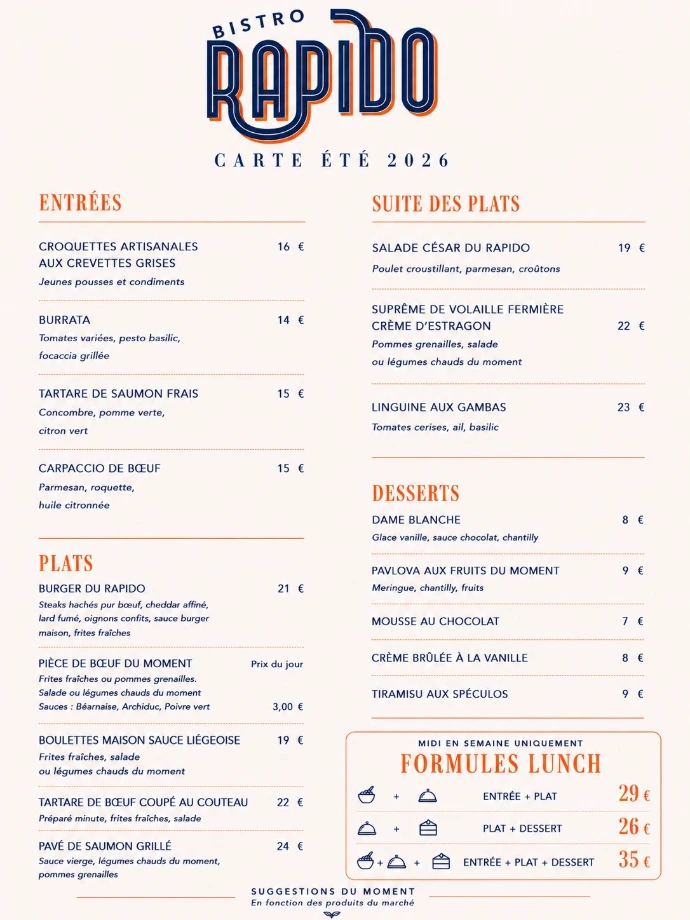 BISTRO
RAPIDO
CARTE ÉTÉ 2026

ENTRÉES

CROQUETTES ARTISANALES AUX CREVETTES GRISES 16 €
Jeunes pousses et condiments

BURRATA 14 €
Tomates variées, pesto basilic, focaccia grillée

TARTARE DE SAUMON FRAIS 15 €
Concombre, pomme verte, citron vert

CARPACCIO DE BŒUF 15 €
Parmesan, roquette, huile citronnée

PLATS

BURGER DU RAPIDO 21 €
Steaks hachés pur bœuf, cheddar affiné, lard fumé, oignons confits, sauce burger maison, frites fraîches

PIÈCE DE BŒUF DU MOMENT Prix du jour
Frites fraîches ou pommes grenailles. Salade ou légumes chauds du moment
Sauces : Béarnaise, Archiduc, Poivre vert 3,00 €

BOULETTES MAISON SAUCE LIÉGEOISE 19 €
Frites fraîches, salade ou légumes chauds du moment

TARTARE DE BŒUF COUPÉ AU COUTEAU 22 €
Préparé minute, frites fraîches, salade

PAVÉ DE SAUMON GRILLÉ 24 €
Sauce vierge, légumes chauds du moment, pommes grenailles

SUITE DES PLATS

SALADE CÉSAR DU RAPIDO 19 €
Poulet croustillant, parmesan, croûtons

SUPRÊME DE VOLAILLE FERMIÈRE CRÈME D'ESTRAGON 22 €
Pommes grenailles, salade ou légumes chauds du moment

LINGUINE AUX GAMBAS 23 €
Tomates cerises, ail, basilic

DESSERTS

DAME BLANCHE 8 €
Glace vanille, sauce chocolat, chantilly

PAVLOVA AUX FRUITS DU MOMENT 9 €
Meringue, chantilly, fruits

MOUSSE AU CHOCOLAT 7 €

CRÈME BRÛLÉE À LA VANILLE 8 €

TIRAMISU AUX SPÉCULOS 9 €

MIDI EN SEMAINE UNIQUEMENT
FORMULES LUNCH
+ ENTRÉE + PLAT 29 €
+ PLAT + DESSERT 26 €
+ + ENTRÉE + PLAT + DESSERT 35 €

SUGGESTIONS DU MOMENT
En fonction des produits du marché